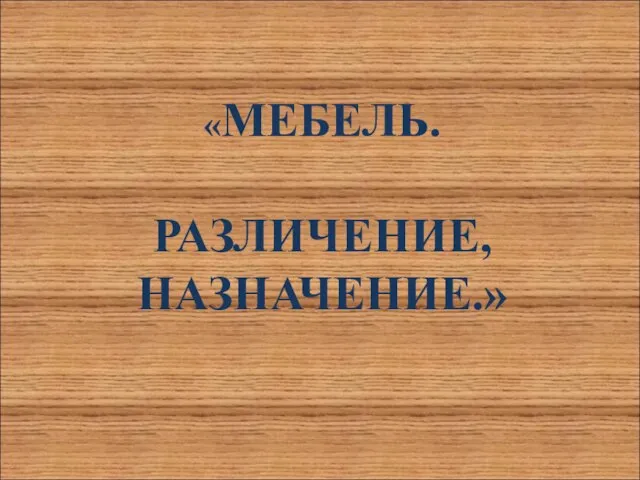 «МЕБЕЛЬ.

РАЗЛИЧЕНИЕ, НАЗНАЧЕНИЕ.»